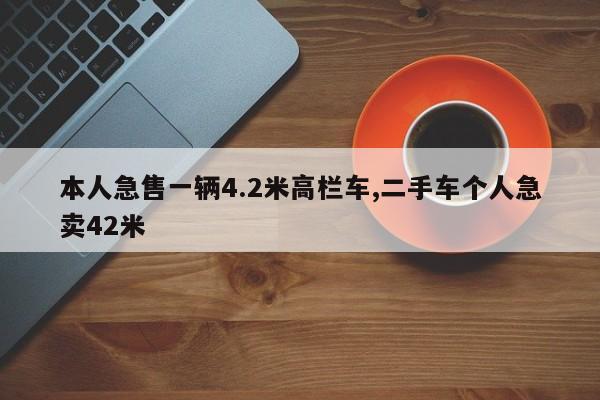 本人急售一辆4.2米高栏车,二手车个人急卖42米